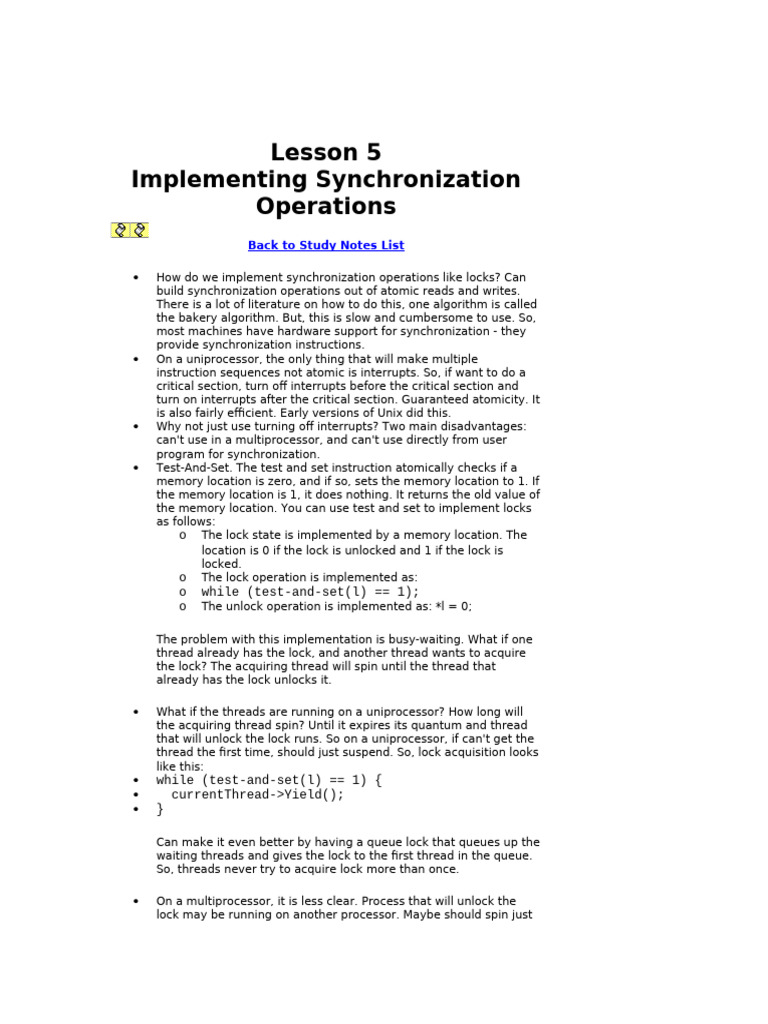 Lesson 5
Implementing Synchronization Operations

Back to Study Notes List

• How do we implement synchronization operations like locks? Can build synchronization operations out of atomic reads and writes. There is a lot of literature on how to do this, one algorithm is called the bakery algorithm. But, this is slow and cumbersome to use. So, most machines have hardware support for synchronization - they provide synchronization instructions.
• On a uniprocessor, the only thing that will make multiple instruction sequences not atomic is interrupts. So, if want to do a critical section, turn off interrupts before the critical section and turn on interrupts after the critical section. Guaranteed atomicity. It is also fairly efficient. Early versions of Unix did this.
• Why not just use turning off interrupts? Two main disadvantages: can't use in a multiprocessor, and can't use directly from user program for synchronization.
• Test-And-Set. The test and set instruction atomically checks if a memory location is zero, and if so, sets the memory location to 1. If the memory location is 1, it does nothing. It returns the old value of the memory location. You can use test and set to implement locks as follows:
o The lock state is implemented by a memory location. The location is 0 if the lock is unlocked and 1 if the lock is locked.
o The lock operation is implemented as:
o while (test-and-set(l) == 1);
o The unlock operation is implemented as: *l = 0;

The problem with this implementation is busy-waiting. What if one thread already has the lock, and another thread wants to acquire the lock? The acquiring thread will spin until the thread that already has the lock unlocks it.

• What if the threads are running on a uniprocessor? How long will the acquiring thread spin? Until it expires its quantum and thread that will unlock the lock runs. So on a uniprocessor, if can't get the thread the first time, should just suspend. So, lock acquisition looks like this:
• while (test-and-set(l) == 1) {
• currentThread->Yield();
• }

Can make it even better by having a queue lock that queues up the waiting threads and gives the lock to the first thread in the queue. So, threads never try to acquire lock more than once.

• On a multiprocessor, it is less clear. Process that will unlock the lock may be running on another processor. Maybe should spin just